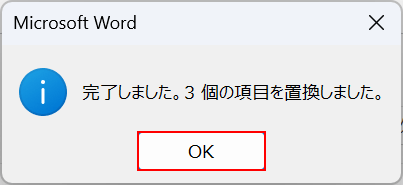 Microsoft Word

完了しました。3 個の項目を置換しました。

OK